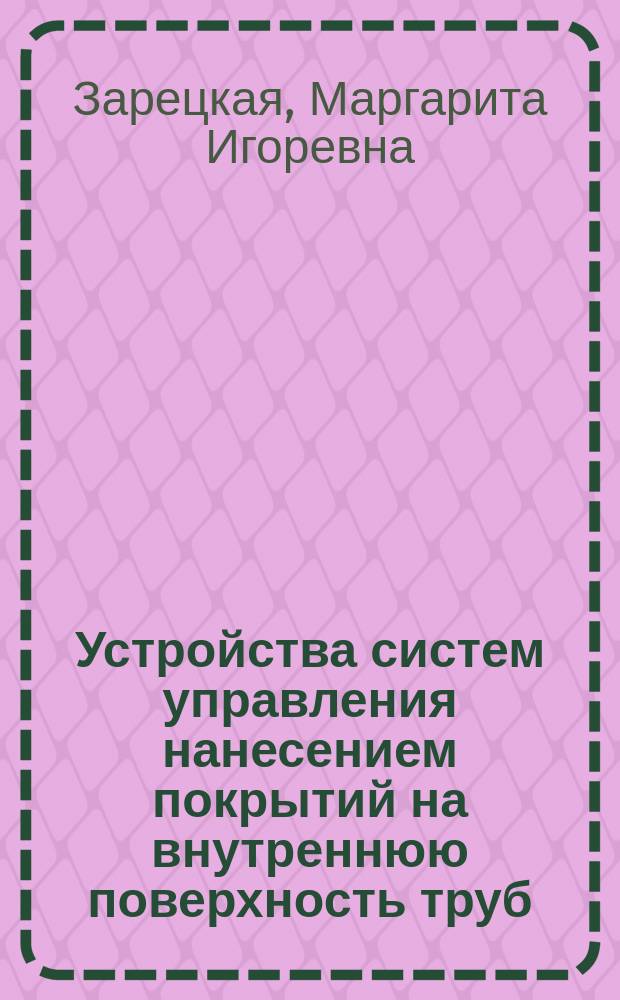 Зарецкая, Маргарита Игоревна

Устройства систем управления нанесением покрытий на внутреннюю поверхность труб